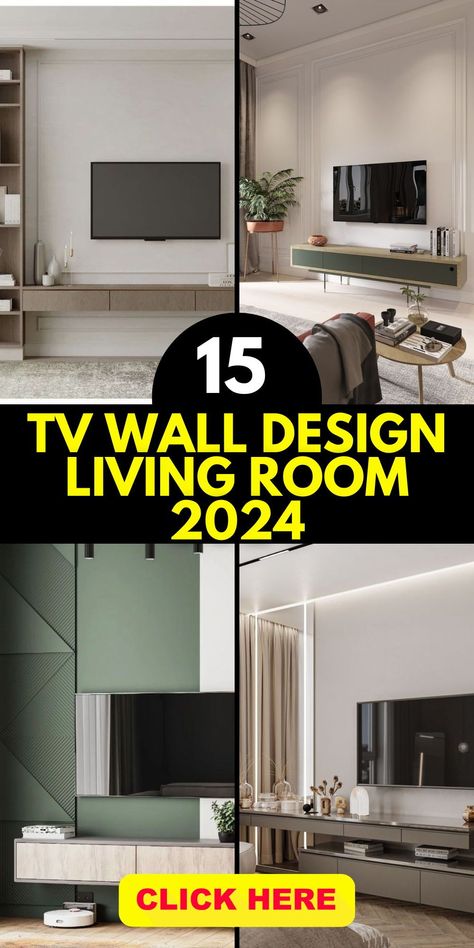 15
TV WALL DESIGN LIVING ROOM 2024

CLICK HERE